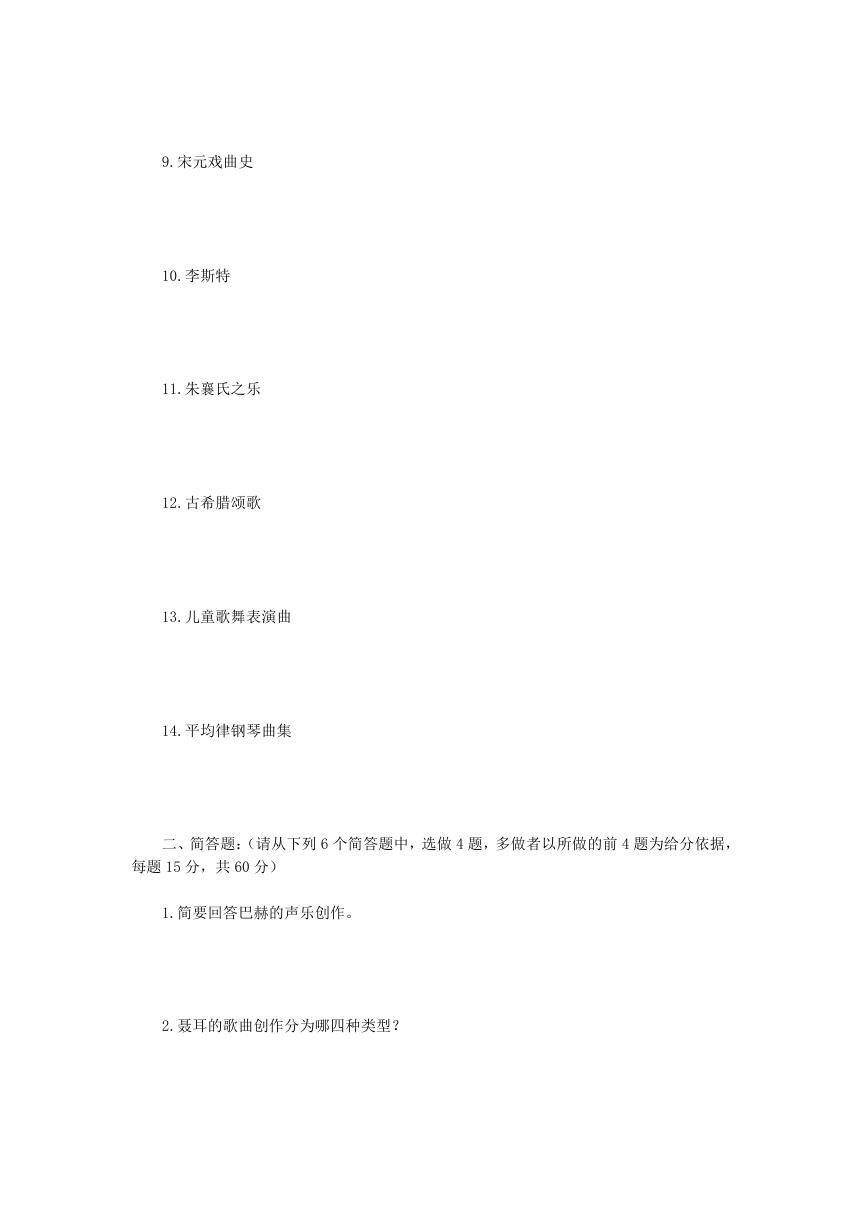 9.宋元戏曲史

10.李斯特

11.朱襄氏之乐

12.古希腊颂歌

13.儿童歌舞表演曲

14.平均律钢琴曲集

二、简答题:(请从下列 6 个简答题中，选做 4 题，多做者以所做的前 4 题为给分依据，每题 15 分，共 60 分)

1.简要回答巴赫的声乐创作。

2.聂耳的歌曲创作分为哪四种类型?